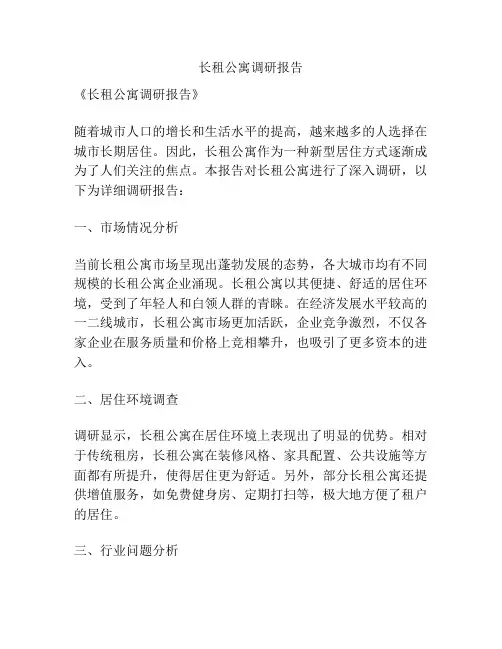 长租公寓调研报告

《长租公寓调研报告》

随着城市人口的增长和生活水平的提高，越来越多的人选择在城市长期居住。因此，长租公寓作为一种新型居住方式逐渐成为了人们关注的焦点。本报告对长租公寓进行了深入调研，以下为详细调研报告：

一、市场情况分析

当前长租公寓市场呈现出蓬勃发展的态势，各大城市均有不同规模的长租公寓企业涌现。长租公寓以其便捷、舒适的居住环境，受到了年轻人和白领人群的青睐。在经济发展水平较高的一二线城市，长租公寓市场更加活跃，企业竞争激烈，不仅各家企业在服务质量和价格上竞相攀升，也吸引了更多资本的进入。

二、居住环境调查

调研显示，长租公寓在居住环境上表现出了明显的优势。相对于传统租房，长租公寓在装修风格、家具配置、公共设施等方面都有所提升，使得居住更为舒适。另外，部分长租公寓还提供增值服务，如免费健身房、定期打扫等，极大地方便了租户的居住。

三、行业问题分析